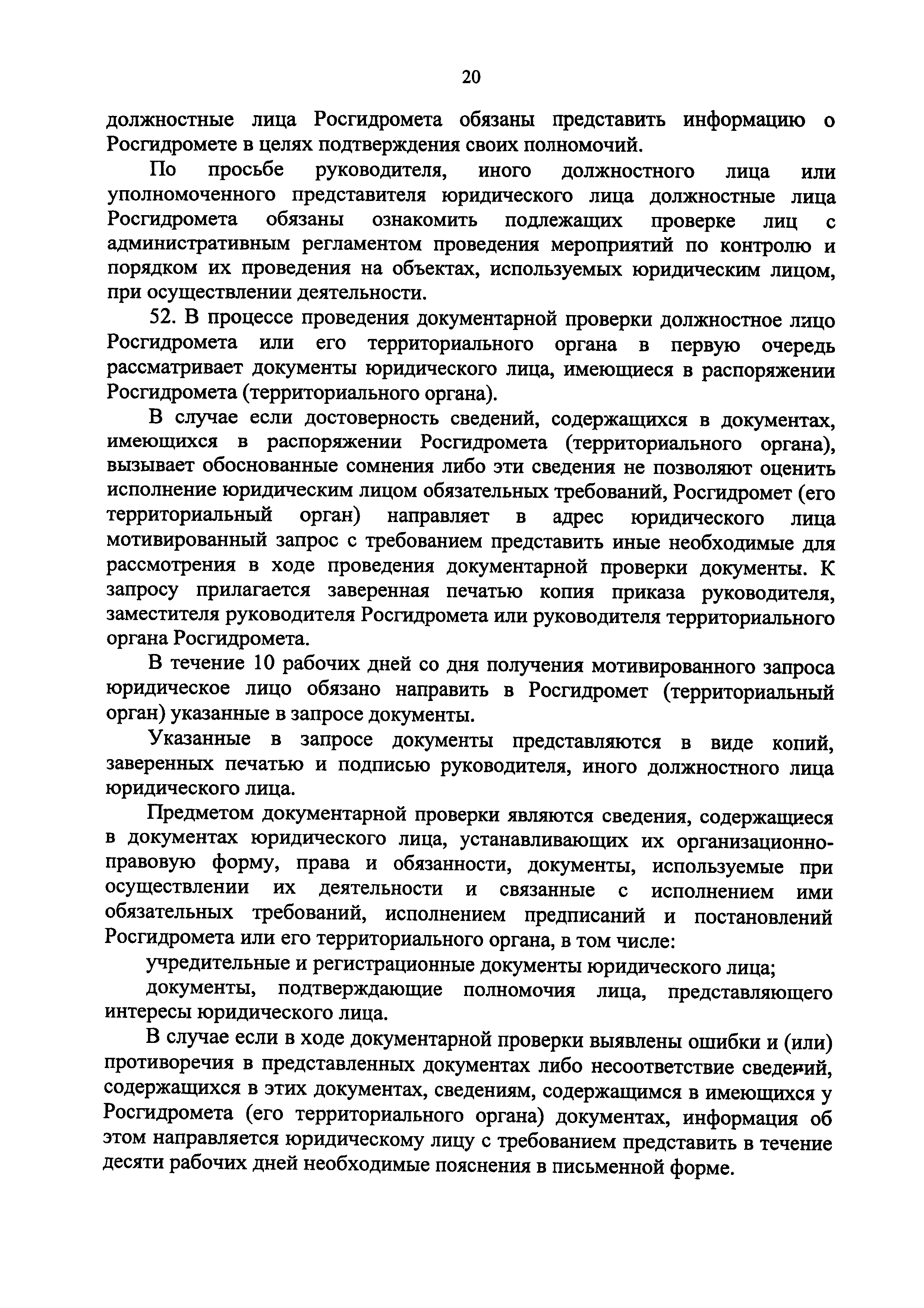 20

должностные лица Росгидромета обязаны представить информацию о Росгидромете в целях подтверждения своих полномочий.

По просьбе руководителя, иного должностного лица или уполномоченного представителя юридического лица должностные лица Росгидромета обязаны ознакомить подлежащих проверке лиц с административным регламентом проведения мероприятий по контролю и порядком их проведения на объектах, используемых юридическим лицом, при осуществлении деятельности.

52. В процессе проведения документарной проверки должностное лицо Росгидромета или его территориального органа в первую очередь рассматривает документы юридического лица, имеющиеся в распоряжении Росгидромета (территориального органа).

В случае если достоверность сведений, содержащихся в документах, имеющихся в распоряжении Росгидромета (территориального органа), вызывает обоснованные сомнения либо эти сведения не позволяют оценить исполнение юридическим лицом обязательных требований, Росгидромет (его территориальный орган) направляет в адрес юридического лица мотивированный запрос с требованием представить иные необходимые для рассмотрения в ходе проведения документарной проверки документы. К запросу прилагается заверенная печатью копия приказа руководителя, заместителя руководителя Росгидромета или руководителя территориального органа Росгидромета.

В течение 10 рабочих дней со дня получения мотивированного запроса юридическое лицо обязано направить в Росгидромет (территориальный орган) указанные в запросе документы.

Указанные в запросе документы представляются в виде копий, заверенных печатью и подписью руководителя, иного должностного лица юридического лица.

Предметом документарной проверки являются сведения, содержащиеся в документах юридического лица, устанавливающих их организационно-правовую форму, права и обязанности, документы, используемые при осуществлении их деятельности и связанные с исполнением ими обязательных требований, исполнением предписаний и постановлений Росгидромета или его территориального органа, в том числе:

учредительные и регистрационные документы юридического лица;

документы, подтверждающие полномочия лица, представляющего интересы юридического лица.

В случае если в ходе документарной проверки выявлены ошибки и (или) противоречия в представленных документах либо несоответствие сведений, содержащихся в этих документах, сведениям, содержащимся в имеющихся у Росгидромета (его территориального органа) документах, информация об этом направляется юридическому лицу с требованием представить в течение десяти рабочих дней необходимые пояснения в письменной форме.